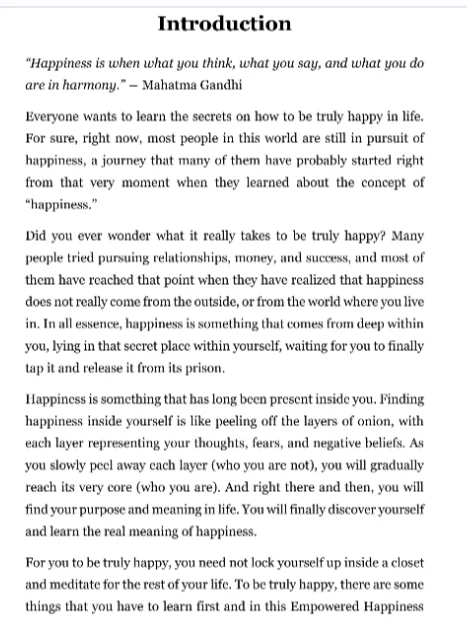 Introduction

"Happiness is when what you think, what you say, and what you do are in harmony." – Mahatma Gandhi

Everyone wants to learn the secrets on how to be truly happy in life. For sure, right now, most people in this world are still in pursuit of happiness, a journey that many of them have probably started right from that very moment when they learned about the concept of "happiness."

Did you ever wonder what it really takes to be truly happy? Many people tried pursuing relationships, money, and success, and most of them have reached that point when they have realized that happiness does not really come from the outside, or from the world where you live in. In all essence, happiness is something that comes from deep within you, lying in that secret place within yourself, waiting for you to finally tap it and release it from its prison.

Happiness is something that has long been present inside you. Finding happiness inside yourself is like peeling off the layers of onion, with each layer representing your thoughts, fears, and negative beliefs. As you slowly peel away each layer (who you are not), you will gradually reach its very core (who you are). And right there and then, you will find your purpose and meaning in life. You will finally discover yourself and learn the real meaning of happiness.

For you to be truly happy, you need not lock yourself up inside a closet and meditate for the rest of your life. To be truly happy, there are some things that you have to learn first and in this Empowered Happiness